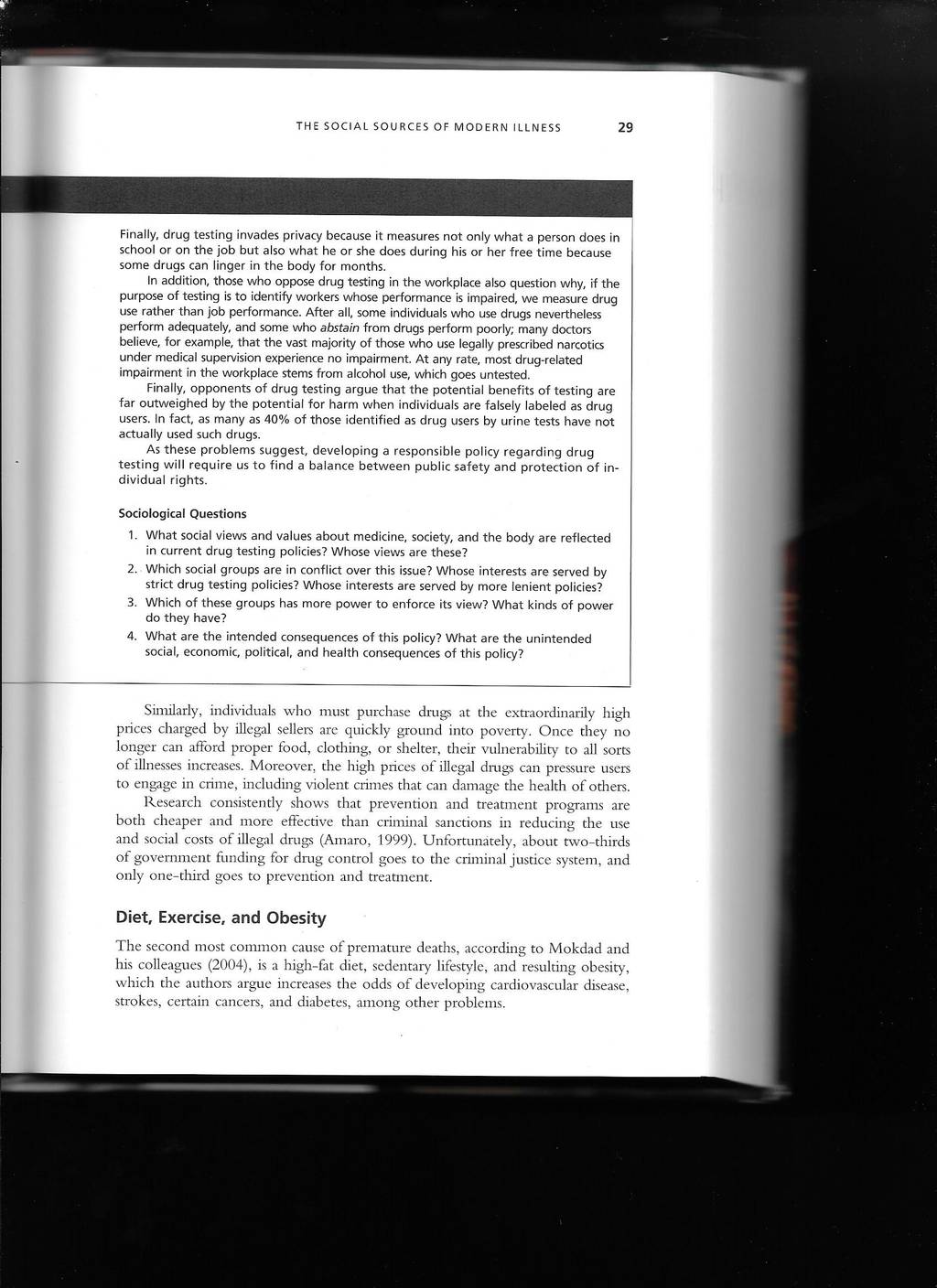 THE SOCIAL SOURCES OF MODERN ILLNESS 29

Finally, drug testing invades privacy because it measures not only what a person does in school or on the job but also what he or she does during his or her free time because some drugs can linger in the body for months.

In addition, those who oppose drug testing in the workplace also question why, if the purpose of testing is to identify workers whose performance is impaired, we measure drug use rather than job performance. After all, some individuals who use drugs nevertheless perform adequately, and some who abstain from drugs perform poorly; many doctors believe, for example, that the vast majority of those who use legally prescribed narcotics under medical supervision experience no impairment. At any rate, most drug-related impairment in the workplace stems from alcohol use, which goes untested.

Finally, opponents of drug testing argue that the potential benefits of testing are far outweighed by the potential for harm when individuals are falsely labeled as drug users. In fact, as many as 40% of those identified as drug users by urine tests have not actually used such drugs.

As these problems suggest, developing a responsible policy regarding drug testing will require us to find a balance between public safety and protection of individual rights.

Sociological Questions

1. What social views and values about medicine, society, and the body are reflected in current drug testing policies? Whose views are these?
2. Which social groups are in conflict over this issue? Whose interests are served by strict drug testing policies? Whose interests are served by more lenient policies?
3. Which of these groups has more power to enforce its view? What kinds of power do they have?
4. What are the intended consequences of this policy? What are the unintended social, economic, political, and health consequences of this policy?

Similarly, individuals who must purchase drugs at the extraordinarily high prices charged by illegal sellers are quickly ground into poverty. Once they no longer can afford proper food, clothing, or shelter, their vulnerability to all sorts of illnesses increases. Moreover, the high prices of illegal drugs can pressure users to engage in crime, including violent crimes that can damage the health of others.

Research consistently shows that prevention and treatment programs are both cheaper and more effective than criminal sanctions in reducing the use and social costs of illegal drugs (Amaro, 1999). Unfortunately, about two-thirds of government funding for drug control goes to the criminal justice system, and only one-third goes to prevention and treatment.

Diet, Exercise, and Obesity

The second most common cause of premature deaths, according to Mokdad and his colleagues (2004), is a high-fat diet, sedentary lifestyle, and resulting obesity, which the authors argue increases the odds of developing cardiovascular disease, strokes, certain cancers, and diabetes, among other problems.